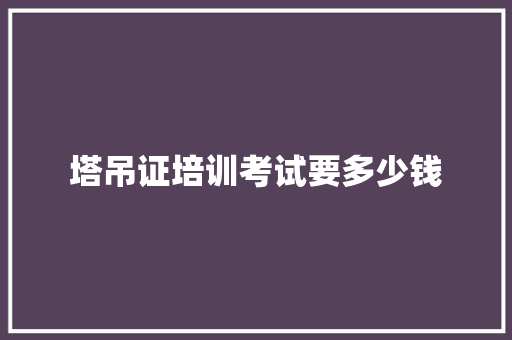 塔吊证培训考试要多少钱